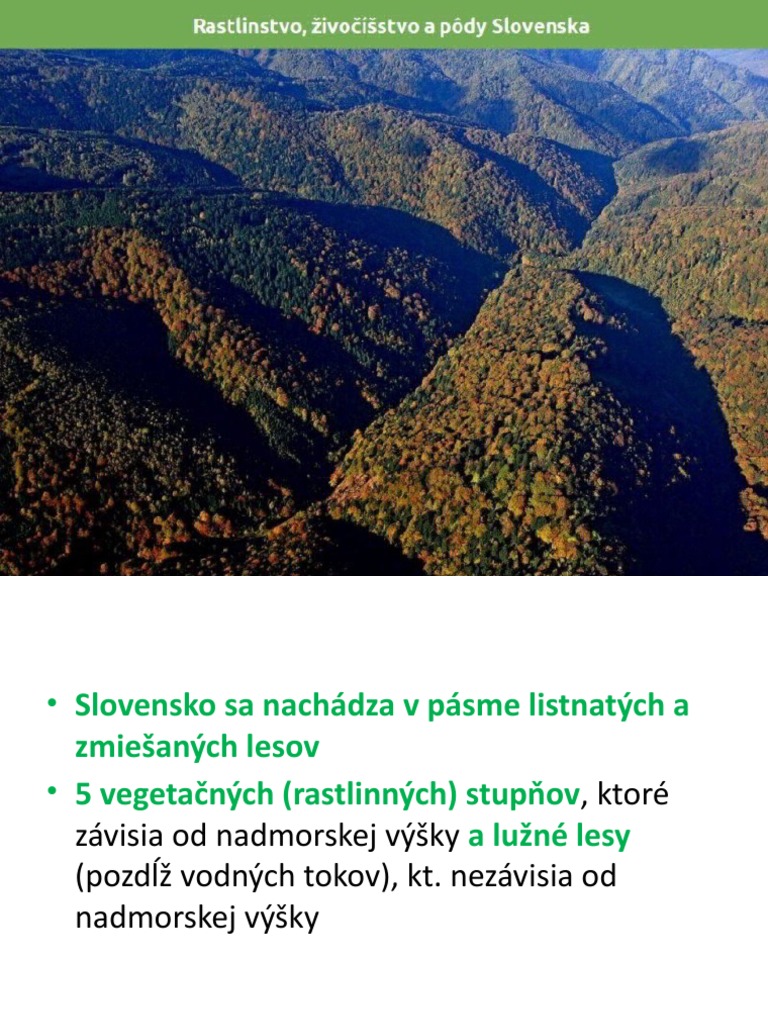 Rastlinstvo, živočíšstvo a pôdy Slovenska

• Slovensko sa nachádza v pásme listnatých a zmiešaných lesov
• 5 vegetačných (rastlinných) stupňov, ktoré závisia od nadmorskej výšky a lužné lesy (pozdĺž vodných tokov), kt. nezávisia od nadmorskej výšky